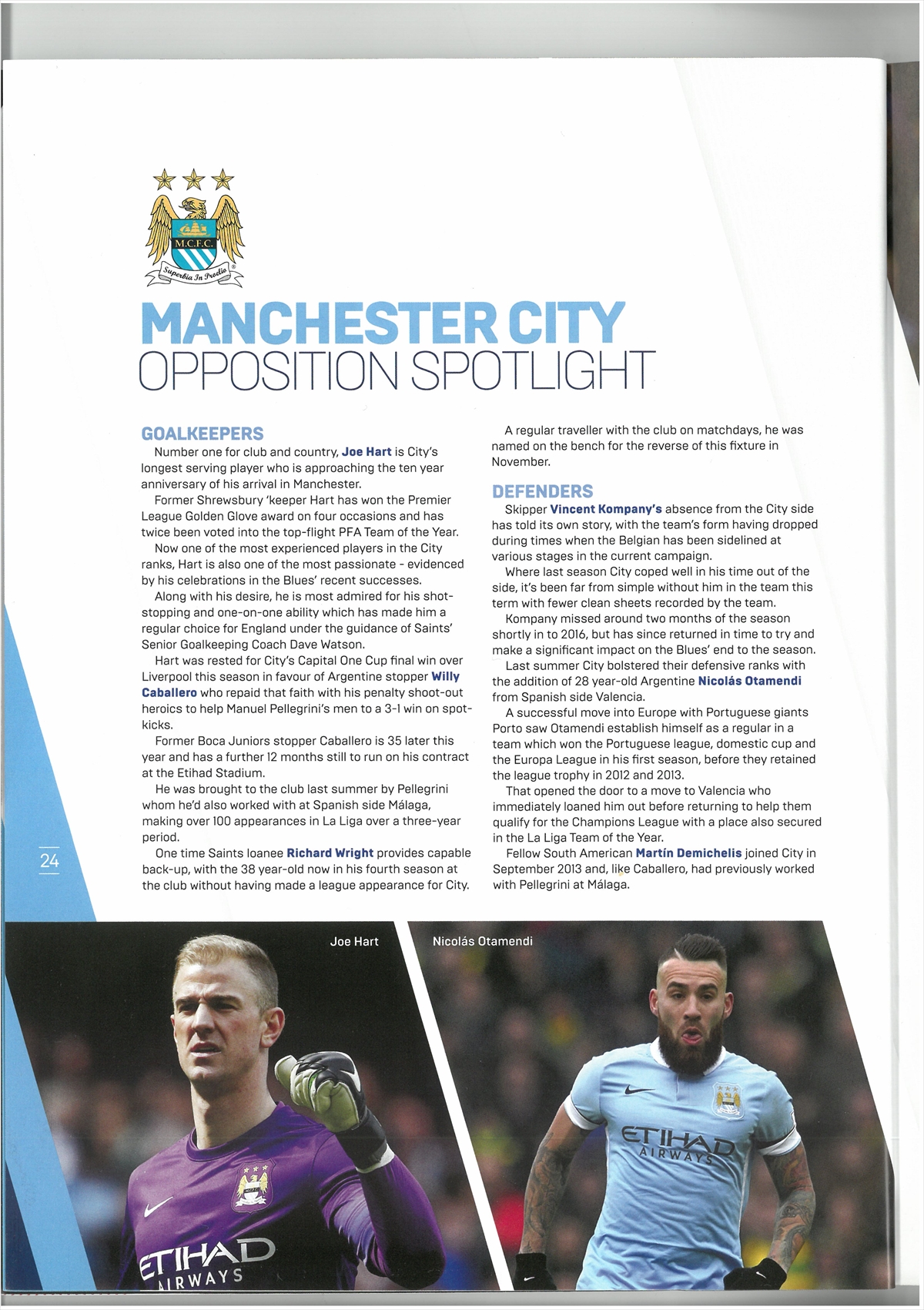 M.C.F.C.
Superbia In Proelio

MANCHESTER CITY
OPPOSITION SPOTLIGHT

GOALKEEPERS
Number one for club and country, Joe Hart is City's longest serving player who is approaching the ten year anniversary of his arrival in Manchester.
Former Shrewsbury 'keeper Hart has won the Premier League Golden Glove award on four occasions and has twice been voted into the top-flight PFA Team of the Year.
Now one of the most experienced players in the City ranks, Hart is also one of the most passionate - evidenced by his celebrations in the Blues' recent successes.
Along with his desire, he is most admired for his shot-stopping and one-on-one ability which has made him a regular choice for England under the guidance of Saints' Senior Goalkeeping Coach Dave Watson.
Hart was rested for City's Capital One Cup final win over Liverpool this season in favour of Argentine stopper Willy Caballero who repaid that faith with his penalty shoot-out heroics to help Manuel Pellegrini's men to a 3-1 win on spot-kicks.
Former Boca Juniors stopper Caballero is 35 later this year and has a further 12 months still to run on his contract at the Etihad Stadium.
He was brought to the club last summer by Pellegrini whom he'd also worked with at Spanish side Málaga, making over 100 appearances in La Liga over a three-year period.
One time Saints loanee Richard Wright provides capable back-up, with the 38 year-old now in his fourth season at the club without having made a league appearance for City.
A regular traveller with the club on matchdays, he was named on the bench for the reverse of this fixture in November.

DEFENDERS
Skipper Vincent Kompany's absence from the City side has told its own story, with the team's form having dropped during times when the Belgian has been sidelined at various stages in the current campaign.
Where last season City coped well in his time out of the side, it's been far from simple without him in the team this term with fewer clean sheets recorded by the team.
Kompany missed around two months of the season shortly in to 2016, but has since returned in time to try and make a significant impact on the Blues' end to the season.
Last summer City bolstered their defensive ranks with the addition of 28 year-old Argentine Nicolás Otamendi from Spanish side Valencia.
A successful move into Europe with Portuguese giants Porto saw Otamendi establish himself as a regular in a team which won the Portuguese league, domestic cup and the Europa League in his first season, before they retained the league trophy in 2012 and 2013.
That opened the door to a move to Valencia who immediately loaned him out before returning to help them qualify for the Champions League with a place also secured in the La Liga Team of the Year.
Fellow South American Martín Demichelis joined City in September 2013 and, like Caballero, had previously worked with Pellegrini at Málaga.

24

Joe Hart
Nicolás Otamendi
ETIHAD AIRWAYS
ETIHAD AIRWAYS